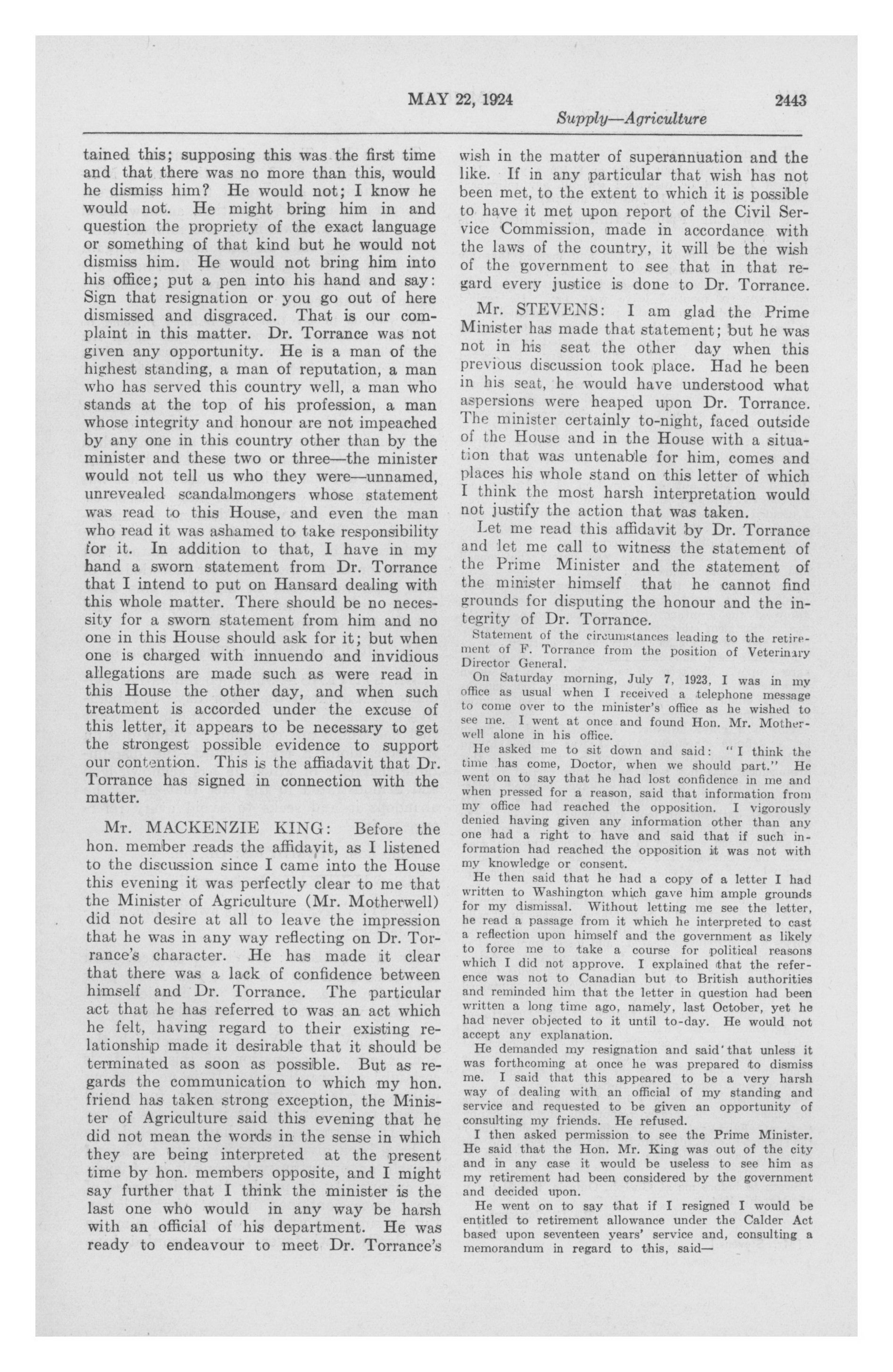 MAY 22, 1924 2443

Supply—Agriculture

tained this; supposing this was the first time and that there was no more than this, would he dismiss him? He would not; I know he would not. He might bring him in and question the propriety of the exact language or something of that kind but he would not dismiss him. He would not bring him into his office; put a pen into his hand and say: Sign that resignation or you go out of here dismissed and disgraced. That is our complaint in this matter. Dr. Torrance was not given any opportunity. He is a man of the highest standing, a man of reputation, a man who has served this country well, a man who stands at the top of his profession, a man whose integrity and honour are not impeached by any one in this country other than by the minister and these two or three—the minister would not tell us who they were—unnamed, unrevealed scandalmongers whose statement was read to this House, and even the man who read it was ashamed to take responsibility for it. In addition to that, I have in my hand a sworn statement from Dr. Torrance that I intend to put on Hansard dealing with this whole matter. There should be no necessity for a sworn statement from him and no one in this House should ask for it; but when one is charged with innuendo and invidious allegations are made such as were read in this House the other day, and when such treatment is accorded under the excuse of this letter, it appears to be necessary to get the strongest possible evidence to support our contention. This is the affiadavit that Dr. Torrance has signed in connection with the matter.

Mr. MACKENZIE KING: Before the hon. member reads the affidavit, as I listened to the discussion since I came into the House this evening it was perfectly clear to me that the Minister of Agriculture (Mr. Motherwell) did not desire at all to leave the impression that he was in any way reflecting on Dr. Torrance's character. He has made it clear that there was a lack of confidence between himself and Dr. Torrance. The particular act that he has referred to was an act which he felt, having regard to their existing relationship made it desirable that it should be terminated as soon as possible. But as regards the communication to which my hon. friend has taken strong exception, the Minister of Agriculture said this evening that he did not mean the words in the sense in which they are being interpreted at the present time by hon. members opposite, and I might say further that I think the minister is the last one who would in any way be harsh with an official of his department. He was ready to endeavour to meet Dr. Torrance's wish in the matter of superannuation and the like. If in any particular that wish has not been met, to the extent to which it is possible to have it met upon report of the Civil Service Commission, made in accordance with the laws of the country, it will be the wish of the government to see that in that regard every justice is done to Dr. Torrance.

Mr. STEVENS: I am glad the Prime Minister has made that statement; but he was not in his seat the other day when this previous discussion took place. Had he been in his seat, he would have understood what aspersions were heaped upon Dr. Torrance. The minister certainly to-night, faced outside of the House and in the House with a situation that was untenable for him, comes and places his whole stand on this letter of which I think the most harsh interpretation would not justify the action that was taken.

Let me read this affidavit by Dr. Torrance and let me call to witness the statement of the Prime Minister and the statement of the minister himself that he cannot find grounds for disputing the honour and the integrity of Dr. Torrance.

Statement of the circumstances leading to the retirement of F. Torrance from the position of Veterinary Director General.

On Saturday morning, July 7, 1923, I was in my office as usual when I received a telephone message to come over to the minister's office as he wished to see me. I went at once and found Hon. Mr. Motherwell alone in his office.

He asked me to sit down and said: "I think the time has come, Doctor, when we should part." He went on to say that he had lost confidence in me and when pressed for a reason, said that information from my office had reached the opposition. I vigorously denied having given any information other than any one had a right to have and said that if such information had reached the opposition it was not with my knowledge or consent.

He then said that he had a copy of a letter I had written to Washington which gave him ample grounds for my dismissal. Without letting me see the letter, he read a passage from it which he interpreted to cast a reflection upon himself and the government as likely to force me to take a course for political reasons which I did not approve. I explained that the reference was not to Canadian but to British authorities and reminded him that the letter in question had been written a long time ago, namely, last October, yet he had never objected to it until to-day. He would not accept any explanation.

He demanded my resignation and said that unless it was forthcoming at once he was prepared to dismiss me. I said that this appeared to be a very harsh way of dealing with an official of my standing and service and requested to be given an opportunity of consulting my friends. He refused.

I then asked permission to see the Prime Minister. He said that the Hon. Mr. King was out of the city and in any case it would be useless to see him as my retirement had been considered by the government and decided upon.

He went on to say that if I resigned I would be entitled to retirement allowance under the Calder Act based upon seventeen years' service and, consulting a memorandum in regard to this, said—